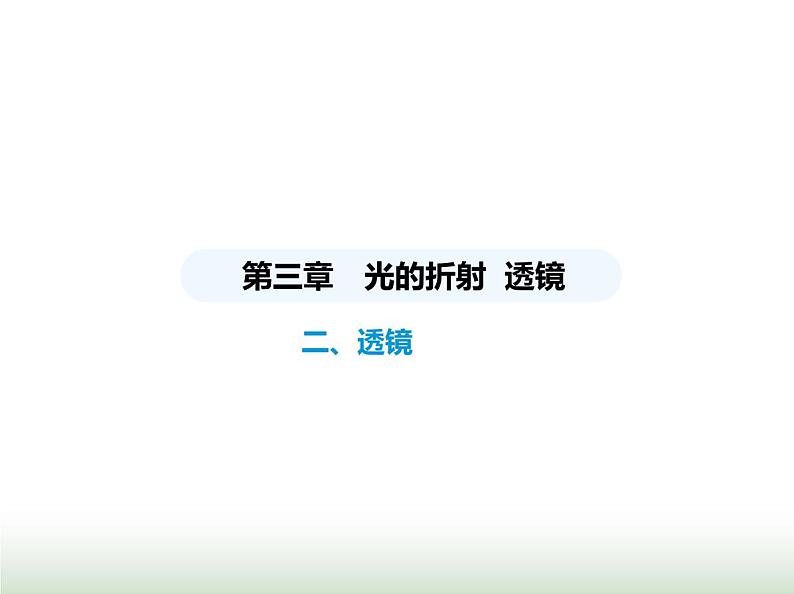 第三章　光的折射　透镜

二、透镜